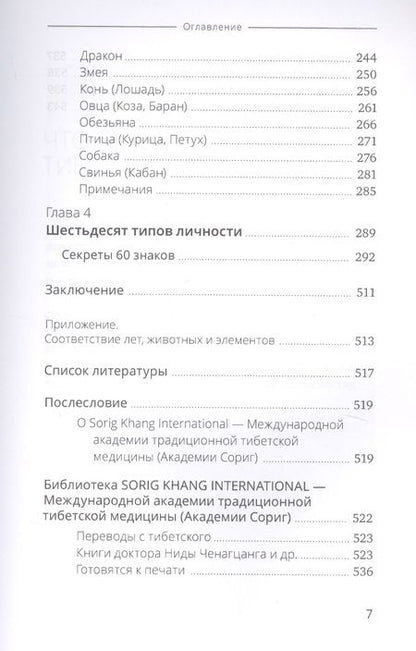 Оглавление

Дракон 244
Змея 250
Конь (Лошадь) 256
Овца (Коза, Баран) 261
Обезьяна 266
Птица (Курица, Петух) 271
Собака 276
Свинья (Кабан) 281
Примечания 285

Глава 4
Шестьдесят типов личности 289

Секреты 60 знаков 292

Заключение 511

Приложение.
Соответствие лет, животных и элементов 513

Список литературы 517

Послесловие 519

О Sorig Khang International — Международной академии традиционной тибетской медицины (Академии Сориг) 519

Библиотека SORIG KHANG INTERNATIONAL — Международной академии традиционной тибетской медицины (Академии Сориг) 522

Переводы с тибетского 523
Книги доктора Ниды Ченагцанга и др. 523
Готовятся к печати 536

7